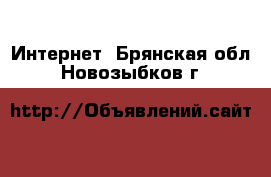 Интернет  Брянская обл Новозыбков г

http://Объявлений.сайт